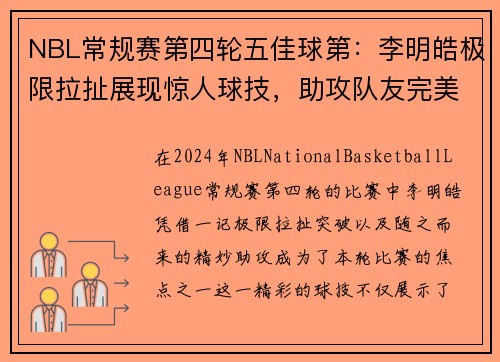 NBL常规赛第四轮五佳球第：李明皓极限拉扯展现惊人球技，助攻队友完美

在2024年NBLNationalBasketballLeague常规赛第四轮的比赛中李明皓凭借一记极限拉扯突破以及随之而来的精妙助攻成为了本轮比赛的焦点之一这一精彩的球技不仅展示了